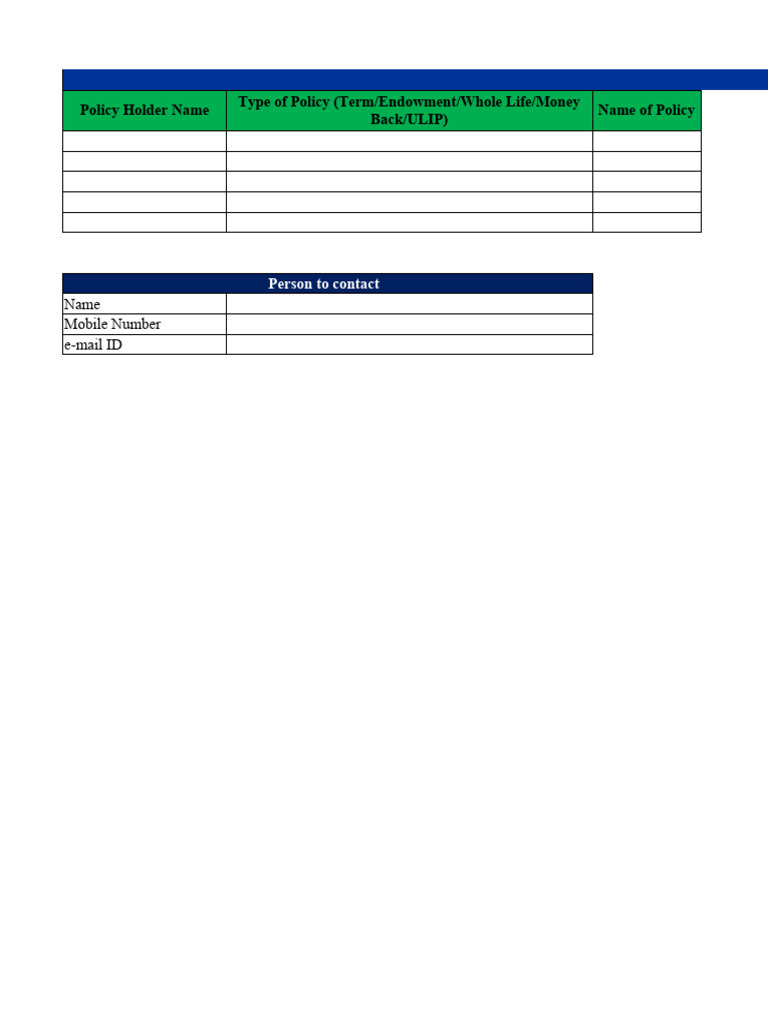 | Policy Holder Name | Type of Policy (Term/Endowment/Whole Life/Money Back/ULIP) | Name of Policy |
|---|---|---|
| | | |
| | | |
| | | |
| | | |
| | | |

Person to contact
Name
Mobile Number
e-mail ID